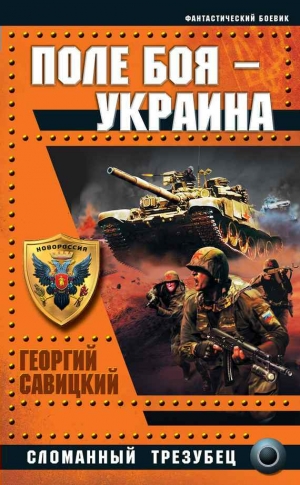 ФАНТАСТИЧЕСКИЙ БОЕВИК

ПОЛЕ БОЯ — УКРАИНА

НОВОРОССИЯ

ГЕОРГИЙ САВИЦКИЙ

СЛОМАННЫЙ ТРЕЗУБЕЦ